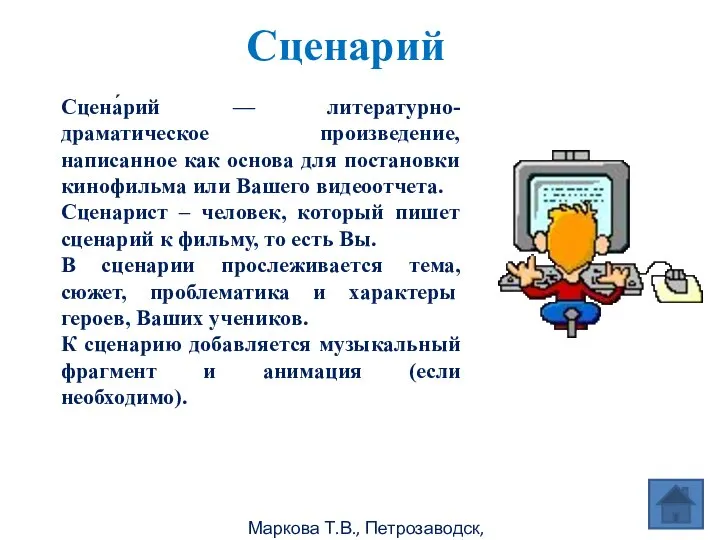 Сценарий

Сцена́рий — литературно-драматическое произведение, написанное как основа для постановки кинофильма или Вашего видеоотчета.
Сценарист – человек, который пишет сценарий к фильму, то есть Вы.
В сценарии прослеживается тема, сюжет, проблематика и характеры героев, Ваших учеников.
К сценарию добавляется музыкальный фрагмент и анимация (если необходимо).

Маркова Т.В., Петрозаводск,